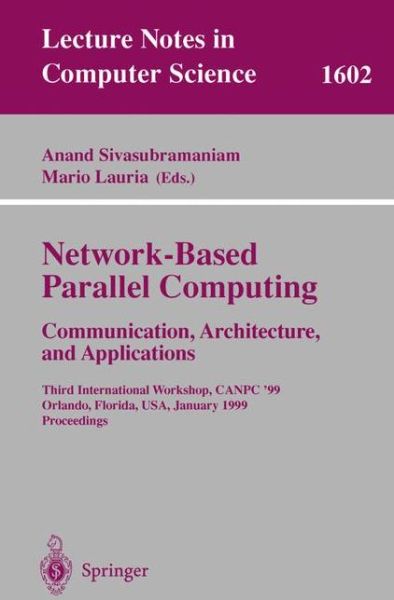 Lecture Notes in Computer Science 1602

Anand Sivasubramaniam
Mario Lauria (Eds.)

Network-Based Parallel Computing

Communication, Architecture, and Applications

Third International Workshop, CANPC '99
Orlando, Florida, USA, January 1999
Proceedings

Springer